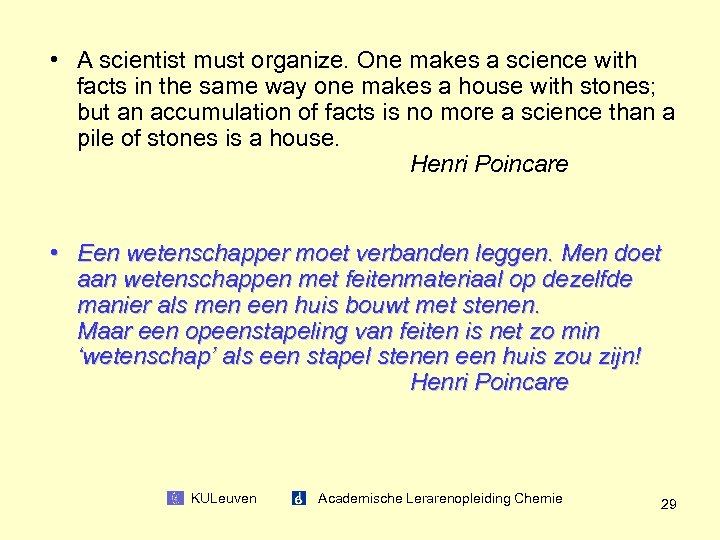 • A scientist must organize. One makes a science with facts in the same way one makes a house with stones; but an accumulation of facts is no more a science than a pile of stones is a house.

Henri Poincare

• Een wetenschapper moet verbanden leggen. Men doet aan wetenschappen met feitenmateriaal op dezelfde manier als men een huis bouwt met stenen.
Maar een opeenstapeling van feiten is net zo min 'wetenschap' als een stapel stenen een huis zou zijn!

Henri Poincare

KULeuven Academische Lerarenopleiding Chemie

29